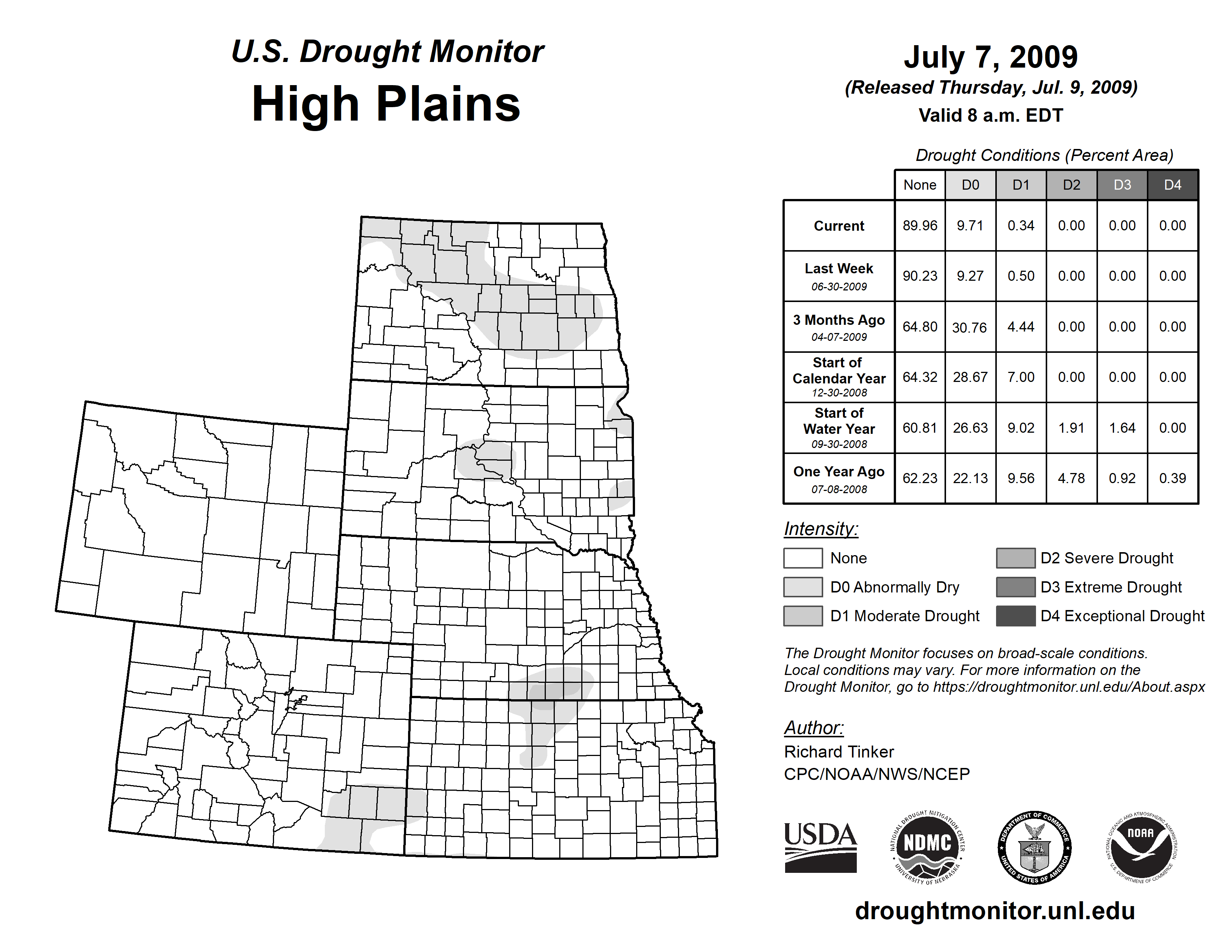 U.S. Drought Monitor
High Plains

July 7, 2009
(Released Thursday, Jul. 9, 2009)
Valid 8 a.m. EDT

Drought Conditions (Percent Area)

| | None | D0 | D1 | D2 | D3 | D4 |
|---|---|---|---|---|---|---|
| Current | 89.96 | 9.71 | 0.34 | 0.00 | 0.00 | 0.00 |
| Last Week 06-30-2009 | 90.23 | 9.27 | 0.50 | 0.00 | 0.00 | 0.00 |
| 3 Months Ago 04-07-2009 | 64.80 | 30.76 | 4.44 | 0.00 | 0.00 | 0.00 |
| Start of Calendar Year 12-30-2008 | 64.32 | 28.67 | 7.00 | 0.00 | 0.00 | 0.00 |
| Start of Water Year 09-30-2008 | 60.81 | 26.63 | 9.02 | 1.91 | 1.64 | 0.00 |
| One Year Ago 07-08-2008 | 62.23 | 22.13 | 9.56 | 4.78 | 0.92 | 0.39 |

Intensity:
None
D0 Abnormally Dry
D1 Moderate Drought
D2 Severe Drought
D3 Extreme Drought
D4 Exceptional Drought

The Drought Monitor focuses on broad-scale conditions. Local conditions may vary. For more information on the Drought Monitor, go to https://droughtmonitor.unl.edu/About.aspx

Author:
Richard Tinker
CPC/NOAA/NWS/NCEP

USDA
NATIONAL DROUGHT MITIGATION CENTER NDMC UNIVERSITY OF NEBRASKA
DEPARTMENT OF COMMERCE UNITED STATES OF AMERICA
NATIONAL OCEANIC AND ATMOSPHERIC ADMINISTRATION NOAA U.S. DEPARTMENT OF COMMERCE

droughtmonitor.unl.edu